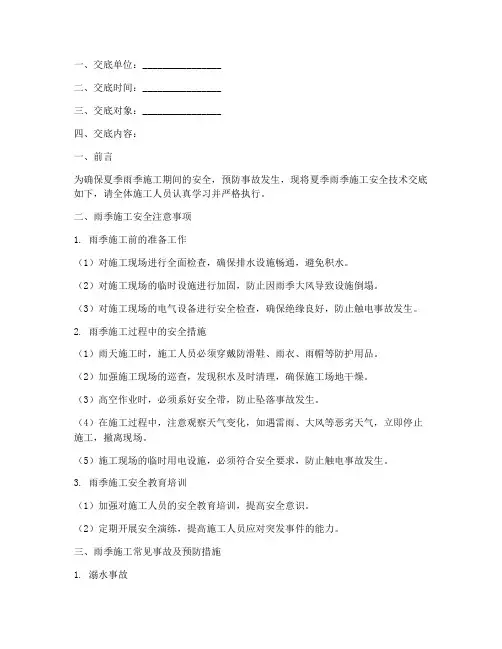 一、交底单位：________________

二、交底时间：________________

三、交底对象：________________

四、交底内容：

一、前言

为确保夏季雨季施工期间的安全，预防事故发生，现将夏季雨季施工安全技术交底如下，请全体施工人员认真学习并严格执行。

二、雨季施工安全注意事项

1. 雨季施工前的准备工作

（1）对施工现场进行全面检查，确保排水设施畅通，避免积水。

（2）对施工现场的临时设施进行加固，防止因雨季大风导致设施倒塌。

（3）对施工现场的电气设备进行安全检查，确保绝缘良好，防止触电事故发生。

2. 雨季施工过程中的安全措施

（1）雨天施工时，施工人员必须穿戴防滑鞋、雨衣、雨帽等防护用品。

（2）加强施工现场的巡查，发现积水及时清理，确保施工场地干燥。

（3）高空作业时，必须系好安全带，防止坠落事故发生。

（4）在施工过程中，注意观察天气变化，如遇雷雨、大风等恶劣天气，立即停止施工，撤离现场。

（5）施工现场的临时用电设施，必须符合安全要求，防止触电事故发生。

3. 雨季施工安全教育培训

（1）加强对施工人员的安全教育培训，提高安全意识。

（2）定期开展安全演练，提高施工人员应对突发事件的能力。

三、雨季施工常见事故及预防措施

1. 溺水事故